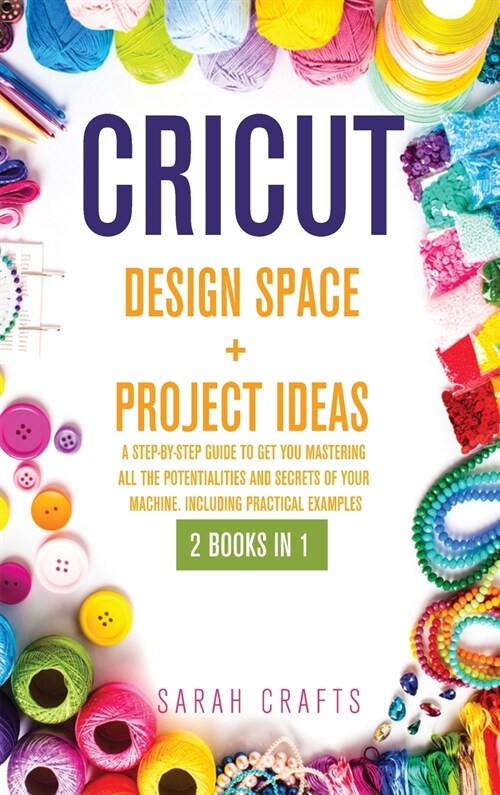 CRICUT

DESIGN SPACE
+
PROJECT IDEAS

A STEP-BY-STEP GUIDE TO GET YOU MASTERING ALL THE POTENTIALITIES AND SECRETS OF YOUR MACHINE. INCLUDING PRACTICAL EXAMPLES

2 BOOKS IN 1

SARAH CRAFTS